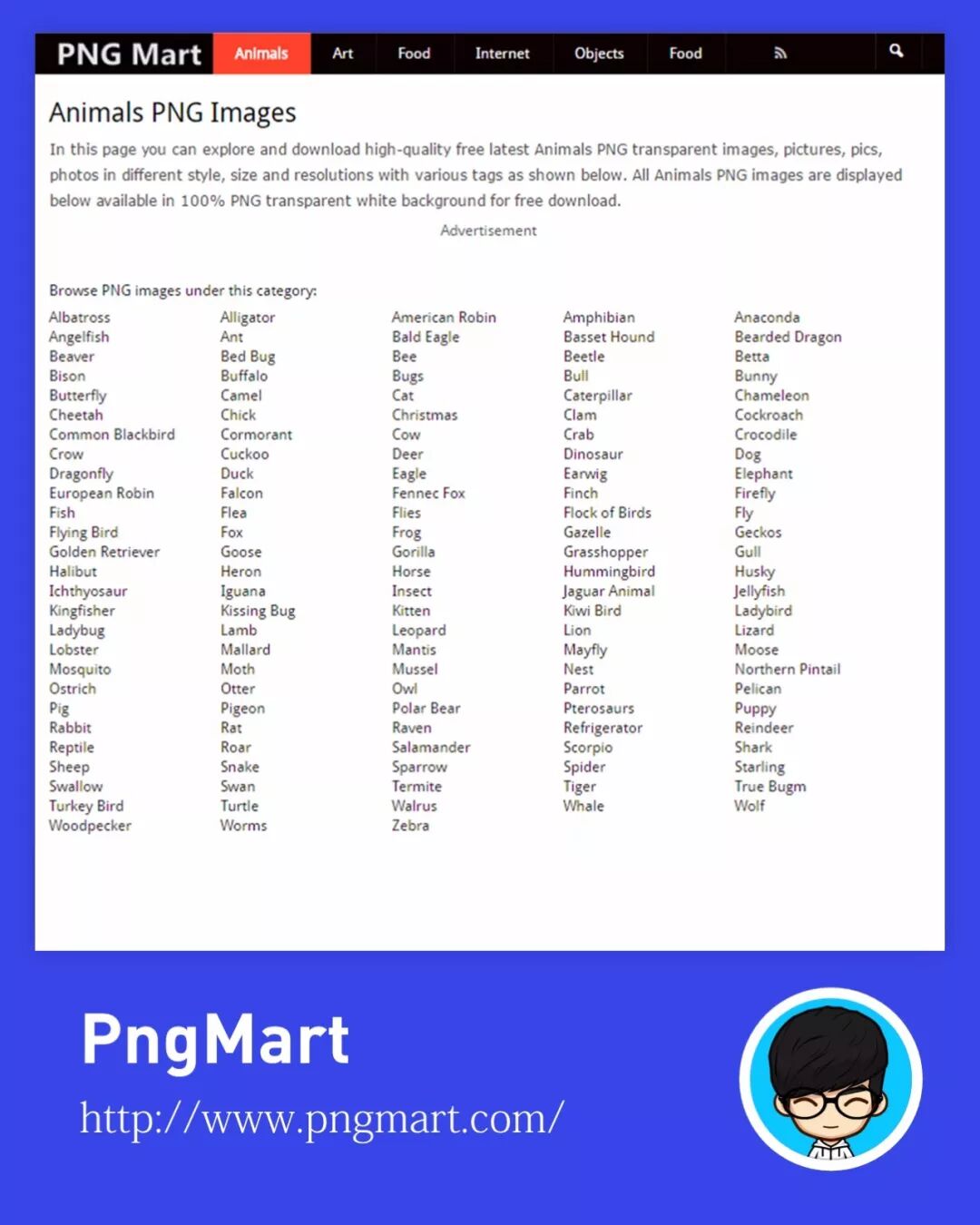 PNG Mart Animals Art Food Internet Objects Food

Animals PNG Images

In this page you can explore and download high-quality free latest Animals PNG transparent images, pictures, pics, photos in different style, size and resolutions with various tags as shown below. All Animals PNG images are displayed below available in 100% PNG transparent white background for free download.

Advertisement

Browse PNG images under this category:

Albatross
Angelfish
Beaver
Bison
Butterfly
Cheetah
Common Blackbird
Crow
Dragonfly
European Robin
Fish
Flying Bird
Golden Retriever
Halibut
Ichthyosaur
Kingfisher
Ladybug
Lobster
Mosquito
Ostrich
Pig
Rabbit
Reptile
Sheep
Swallow
Turkey Bird
Woodpecker

Alligator
Ant
Bed Bug
Buffalo
Camel
Chick
Cormorant
Cuckoo
Duck
Falcon
Flea
Fox
Goose
Heron
Iguana
Kissing Bug
Lamb
Mallard
Moth
Otter
Pigeon
Rat
Roar
Snake
Swan
Turtle
Worms

American Robin
Bald Eagle
Bee
Bugs
Cat
Christmas
Cow
Deer
Eagle
Fennec Fox
Flies
Frog
Gorilla
Horse
Insect
Kitten
Leopard
Mantis
Mussel
Owl
Polar Bear
Raven
Salamander
Sparrow
Termite
Walrus
Zebra

Amphibian
Basset Hound
Beetle
Bull
Caterpillar
Clam
Crab
Dinosaur
Earwig
Finch
Flock of Birds
Gazelle
Grasshopper
Hummingbird
Jaguar Animal
Kiwi Bird
Lion
Mayfly
Nest
Parrot
Pterosaurs
Refrigerator
Scorpio
Spider
Tiger
Whale

Anaconda
Bearded Dragon
Betta
Bunny
Chameleon
Cockroach
Crocodile
Dog
Elephant
Firefly
Fly
Geckos
Gull
Husky
Jellyfish
Ladybird
Lizard
Moose
Northern Pintail
Pelican
Puppy
Reindeer
Shark
Starling
True Bugm
Wolf

PngMart
http://www.pngmart.com/